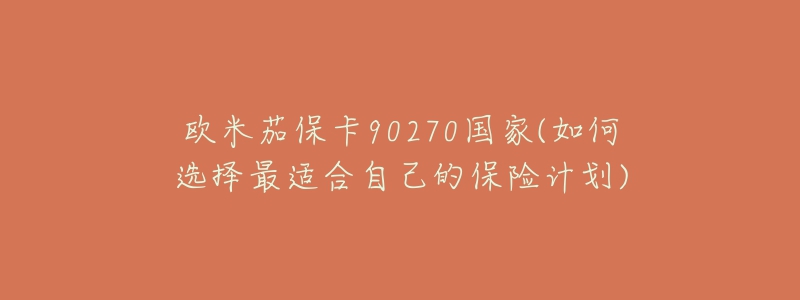 欧米茄保卡90270国家(如何选择最适合自己的保险计划)